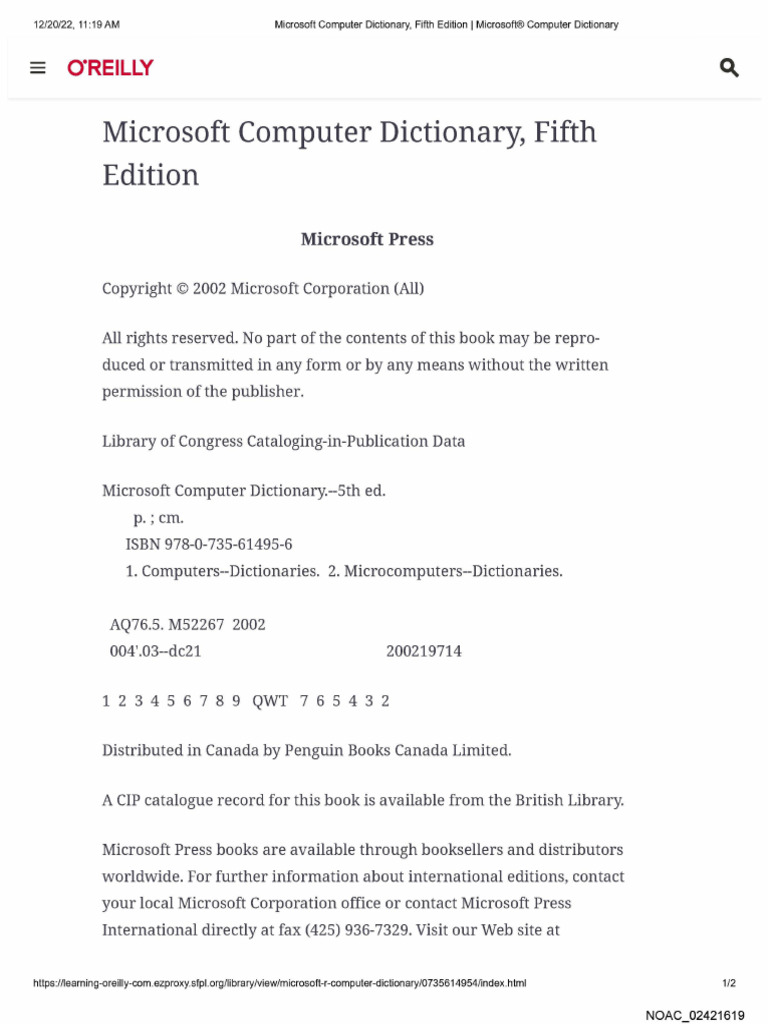 12/20/22, 11:19 AM Microsoft Computer Dictionary, Fifth Edition | Microsoft® Computer Dictionary

O'REILLY

Microsoft Computer Dictionary, Fifth Edition

Microsoft Press

Copyright © 2002 Microsoft Corporation (All)

All rights reserved. No part of the contents of this book may be reproduced or transmitted in any form or by any means without the written permission of the publisher.

Library of Congress Cataloging-in-Publication Data

Microsoft Computer Dictionary.--5th ed.
p. ; cm.
ISBN 978-0-735-61495-6
1. Computers--Dictionaries. 2. Microcomputers--Dictionaries.

AQ76.5. M52267 2002
004'.03--dc21 200219714

1 2 3 4 5 6 7 8 9 QWT 7 6 5 4 3 2

Distributed in Canada by Penguin Books Canada Limited.

A CIP catalogue record for this book is available from the British Library.

Microsoft Press books are available through booksellers and distributors worldwide. For further information about international editions, contact your local Microsoft Corporation office or contact Microsoft Press International directly at fax (425) 936-7329. Visit our Web site at

https://learning-oreilly-com.ezproxy.sfpl.org/library/view/microsoft-r-computer-dictionary/0735614954/index.html 1/2

NOAC_02421619